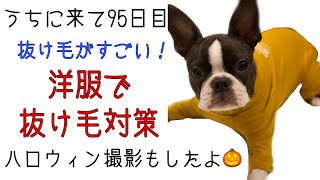 うちに来て95日目

抜け毛がすごい！

洋服で
抜け毛対策

ハロウィン撮影もしたよ🎃